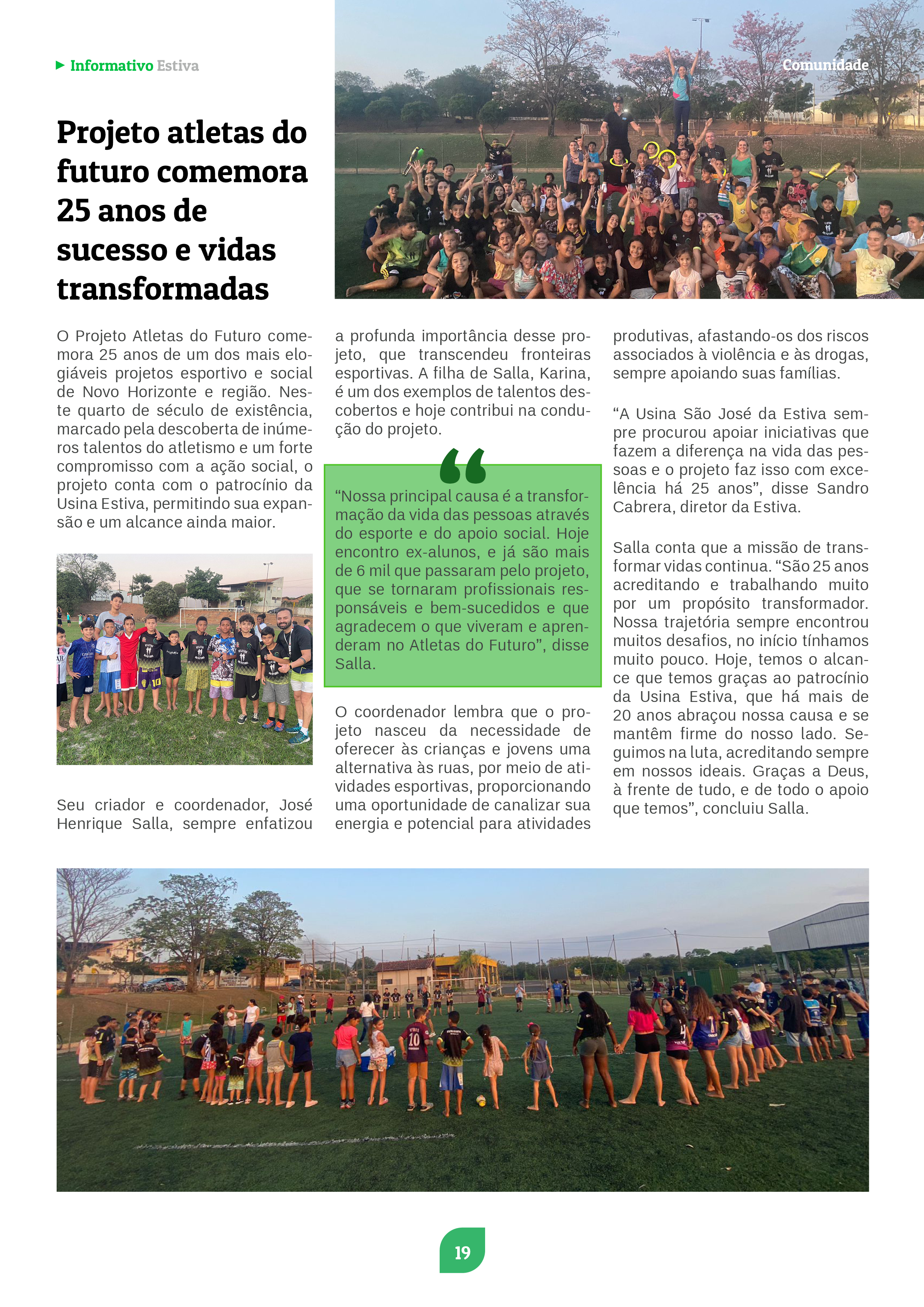 Informativo Estiva

Comunidade

Projeto atletas do futuro comemora 25 anos de sucesso e vidas transformadas

O Projeto Atletas do Futuro comemora 25 anos de um dos mais elogiáveis projetos esportivo e social de Novo Horizonte e região. Neste quarto de século de existência, marcado pela descoberta de inúmeros talentos do atletismo e um forte compromisso com a ação social, o projeto conta com o patrocínio da Usina Estiva, permitindo sua expansão e um alcance ainda maior.

Seu criador e coordenador, José Henrique Salla, sempre enfatizou a profunda importância desse projeto, que transcendeu fronteiras esportivas. A filha de Salla, Karina, é um dos exemplos de talentos descobertos e hoje contribui na condução do projeto.

“Nossa principal causa é a transformação da vida das pessoas através do esporte e do apoio social. Hoje encontro ex-alunos, e já são mais de 6 mil que passaram pelo projeto, que se tornaram profissionais responsáveis e bem-sucedidos e que agradecem o que viveram e aprenderam no Atletas do Futuro”, disse Salla.

O coordenador lembra que o projeto nasceu da necessidade de oferecer às crianças e jovens uma alternativa às ruas, por meio de atividades esportivas, proporcionando uma oportunidade de canalizar sua energia e potencial para atividades produtivas, afastando-os dos riscos associados à violência e às drogas, sempre apoiando suas famílias.

“A Usina São José da Estiva sempre procurou apoiar iniciativas que fazem a diferença na vida das pessoas e o projeto faz isso com excelência há 25 anos”, disse Sandro Cabrera, diretor da Estiva.

Salla conta que a missão de transformar vidas continua. “São 25 anos acreditando e trabalhando muito por um propósito transformador. Nossa trajetória sempre encontrou muitos desafios, no início tínhamos muito pouco. Hoje, temos o alcance que temos graças ao patrocínio da Usina Estiva, que há mais de 20 anos abraçou nossa causa e se mantêm firme do nosso lado. Seguimos na luta, acreditando sempre em nossos ideais. Graças a Deus, à frente de tudo, e de todo o apoio que temos”, concluiu Salla.

19